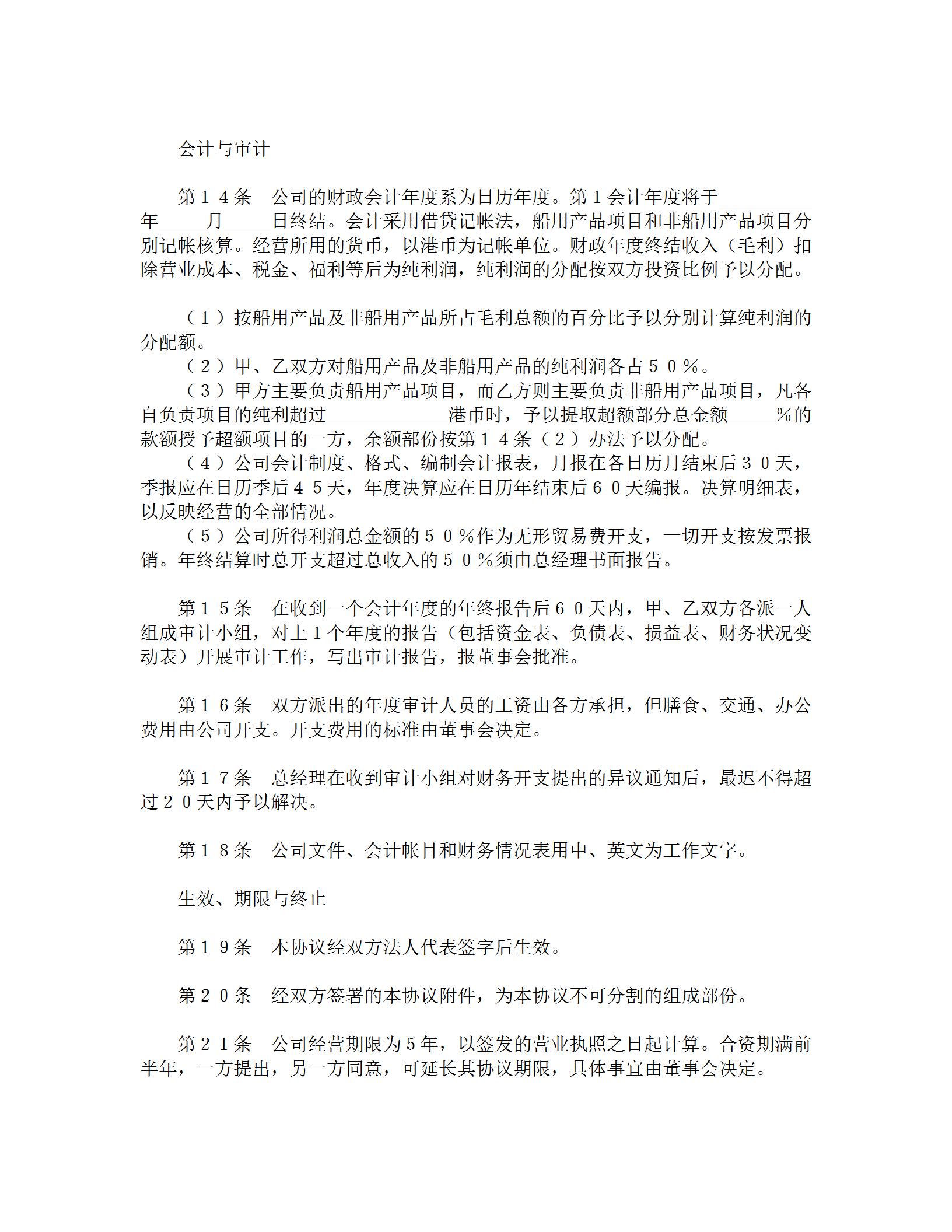 会计与审计

第１４条　公司的财政会计年度系为日历年度。第１会计年度将于__________年_____月_____日终结。会计采用借贷记帐法，船用产品项目和非船用产品项目分别记帐核算。经营所用的货币，以港币为记帐单位。财政年度终结收入（毛利）扣除营业成本、税金、福利等后为纯利润，纯利润的分配按双方投资比例予以分配。

（１）按船用产品及非船用产品所占毛利总额的百分比予以分别计算纯利润的分配额。
（２）甲、乙双方对船用产品及非船用产品的纯利润各占５０％。
（３）甲方主要负责船用产品项目，而乙方则主要负责非船用产品项目，凡各自负责项目的纯利超过_____________港币时，予以提取超额部分总金额_____％的款额授予超额项目的一方，余额部份按第１４条（２）办法予以分配。
（４）公司会计制度、格式、编制会计报表，月报在各日历月结束后３０天，季报应在日历季后４５天，年度决算应在日历年结束后６０天编报。决算明细表，以反映经营的全部情况。
（５）公司所得利润总金额的５０％作为无形贸易费开支，一切开支按发票报销。年终结算时总开支超过总收入的５０％须由总经理书面报告。

第１５条　在收到一个会计年度的年终报告后６０天内，甲、乙双方各派一人组成审计小组，对上１个年度的报告（包括资金表、负债表、损益表、财务状况变动表）开展审计工作，写出审计报告，报董事会批准。

第１６条　双方派出的年度审计人员的工资由各方承担，但膳食、交通、办公费用由公司开支。开支费用的标准由董事会决定。

第１７条　总经理在收到审计小组对财务开支提出的异议通知后，最迟不得超过２０天内予以解决。

第１８条　公司文件、会计帐目和财务情况表用中、英文为工作文字。

生效、期限与终止

第１９条　本协议经双方法人代表签字后生效。

第２０条　经双方签署的本协议附件，为本协议不可分割的组成部份。

第２１条　公司经营期限为５年，以签发的营业执照之日起计算。合资期满前半年，一方提出，另一方同意，可延长其协议期限，具体事宜由董事会决定。